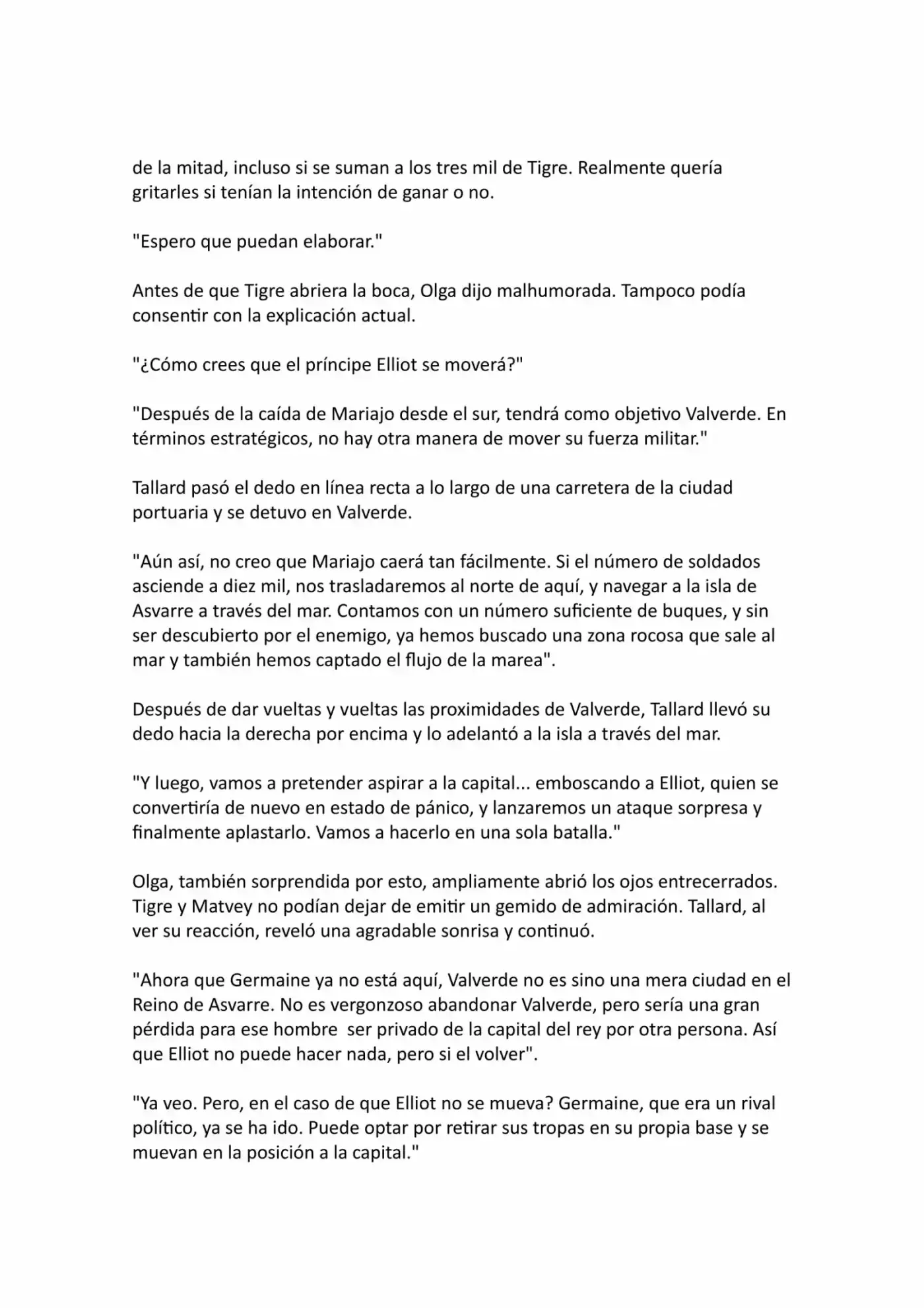 de la mitad, incluso si se suman a los tres mil de Tigre. Realmente quería gritarles si tenían la intención de ganar o no.

"Espero que puedan elaborar."

Antes de que Tigre abriera la boca, Olga dijo malhumorada. Tampoco podía consentir con la explicación actual.

"¿Cómo crees que el príncipe Elliot se moverá?"

"Después de la caída de Mariajo desde el sur, tendrá como objetivo Valverde. En términos estratégicos, no hay otra manera de mover su fuerza militar."

Tallard pasó el dedo en línea recta a lo largo de una carretera de la ciudad portuaria y se detuvo en Valverde.

"Aún así, no creo que Mariajo caerá tan fácilmente. Si el número de soldados asciende a diez mil, nos trasladaremos al norte de aquí, y navegar a la isla de Asvarre a través del mar. Contamos con un número suficiente de buques, y sin ser descubierto por el enemigo, ya hemos buscado una zona rocosa que sale al mar y también hemos captado el flujo de la marea".

Después de dar vueltas y vueltas las proximidades de Valverde, Tallard llevó su dedo hacia la derecha por encima y lo adelantó a la isla a través del mar.

"Y luego, vamos a pretender aspirar a la capital... emboscando a Elliot, quien se convertiría de nuevo en estado de pánico, y lanzaremos un ataque sorpresa y finalmente aplastarlo. Vamos a hacerlo en una sola batalla."

Olga, también sorprendida por esto, ampliamente abrió los ojos entrecerrados. Tigre y Matvey no podían dejar de emitir un gemido de admiración. Tallard, al ver su reacción, reveló una agradable sonrisa y continuó.

"Ahora que Germaine ya no está aquí, Valverde no es sino una mera ciudad en el Reino de Asvarre. No es vergonzoso abandonar Valverde, pero sería una gran pérdida para ese hombre ser privado de la capital del rey por otra persona. Así que Elliot no puede hacer nada, pero si el volver".

"Ya veo. Pero, en el caso de que Elliot no se mueva? Germaine, que era un rival político, ya se ha ido. Puede optar por retirar sus tropas en su propia base y se muevan en la posición a la capital."